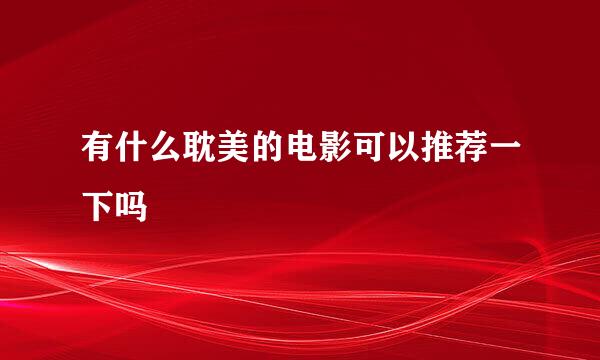 有什么耽美的电影可以推荐一下吗